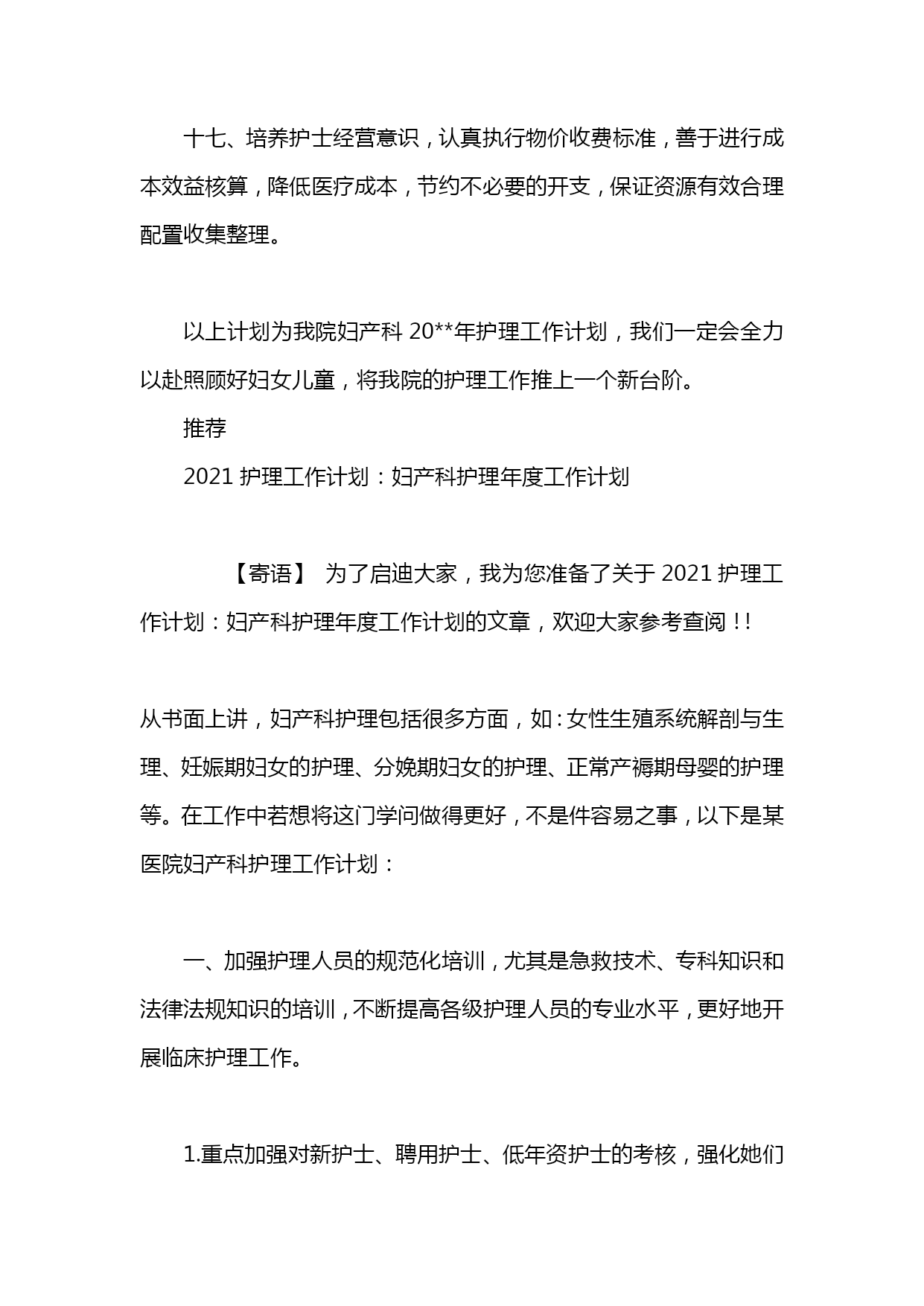 十七、培养护士经营意识，认真执行物价收费标准，善于进行成本效益核算，降低医疗成本，节约不必要的开支，保证资源有效合理配置收集整理。

以上计划为我院妇产科 20**年护理工作计划，我们一定会全力以赴照顾好妇女儿童，将我院的护理工作推上一个新台阶。

推荐

2021 护理工作计划：妇产科护理年度工作计划

【寄语】 为了启迪大家，我为您准备了关于 2021 护理工作计划：妇产科护理年度工作计划的文章，欢迎大家参考查阅！!

从书面上讲，妇产科护理包括很多方面，如：女性生殖系统解剖与生理、妊娠期妇女的护理、分娩期妇女的护理、正常产褥期母婴的护理等。在工作中若想将这门学问做得更好，不是件容易之事，以下是某医院妇产科护理工作计划：

一、加强护理人员的规范化培训，尤其是急救技术、专科知识和法律法规知识的培训，不断提高各级护理人员的专业水平，更好地开展临床护理工作。

1.重点加强对新护士、聘用护士、低年资护士的考核，强化她们